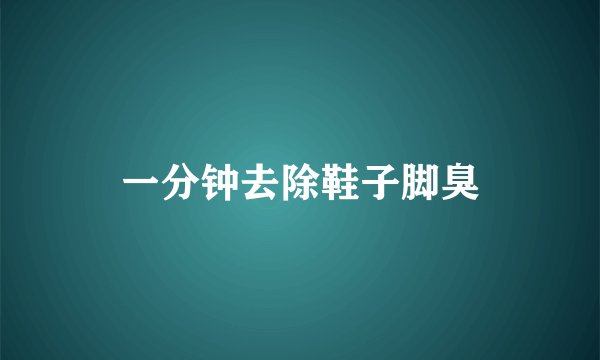 一分钟去除鞋子脚臭